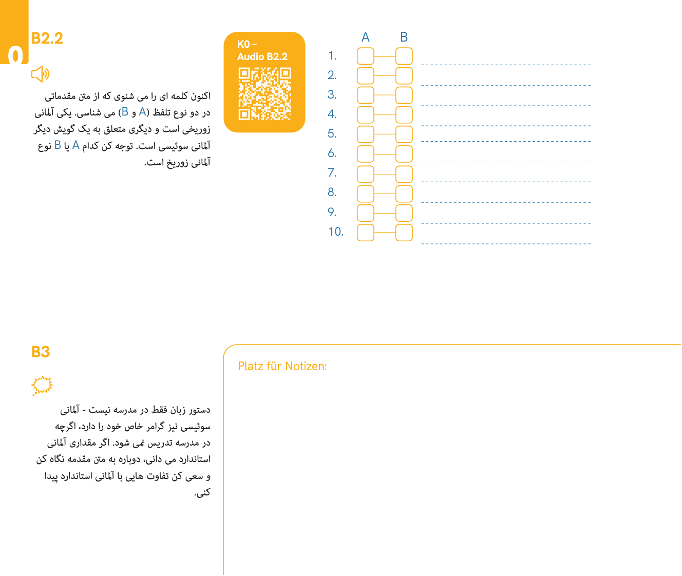 0

B2.2

اکنون کلمه ای را می شنوی که از متن مقدماتی در دو نوع تلفظ (A و B) می شناسی. یکی آلمانی زوریخی است و دیگری متعلق به یک گویش دیگر آلمانی سوئیسی است. توجه کن کدام A یا B نوع آلمانی زوریخ است.

K0 – Audio B2.2

A B
1.
2.
3.
4.
5.
6.
7.
8.
9.
10.

B3

دستور زبان فقط در مدرسه نیست - آلمانی سوئیسی نیز گرامر خاص خود را دارد، اگرچه در مدرسه تدریس نمی شود. اگر مقداری آلمانی استاندارد می دانی، دوباره به متن مقدمه نگاه کن و سعی کن تفاوت هایی با آلمانی استاندارد پیدا کنی.

Platz für Notizen: